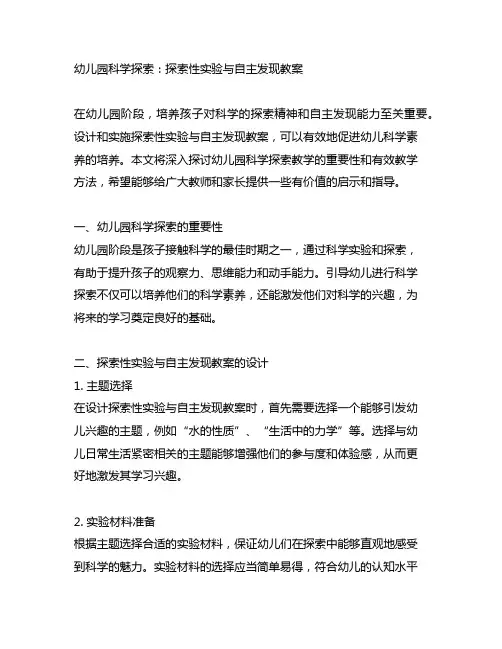 幼儿园科学探索：探索性实验与自主发现教案

在幼儿园阶段，培养孩子对科学的探索精神和自主发现能力至关重要。设计和实施探索性实验与自主发现教案，可以有效地促进幼儿科学素养的培养。本文将深入探讨幼儿园科学探索教学的重要性和有效教学方法，希望能够给广大教师和家长提供一些有价值的启示和指导。

一、幼儿园科学探索的重要性
幼儿园阶段是孩子接触科学的最佳时期之一，通过科学实验和探索，有助于提升孩子的观察力、思维能力和动手能力。引导幼儿进行科学探索不仅可以培养他们的科学素养，还能激发他们对科学的兴趣，为将来的学习奠定良好的基础。

二、探索性实验与自主发现教案的设计
1. 主题选择
在设计探索性实验与自主发现教案时，首先需要选择一个能够引发幼儿兴趣的主题，例如“水的性质”、“生活中的力学”等。选择与幼儿日常生活紧密相关的主题能够增强他们的参与度和体验感，从而更好地激发其学习兴趣。

2. 实验材料准备
根据主题选择合适的实验材料，保证幼儿们在探索中能够直观地感受到科学的魅力。实验材料的选择应当简单易得，符合幼儿的认知水平